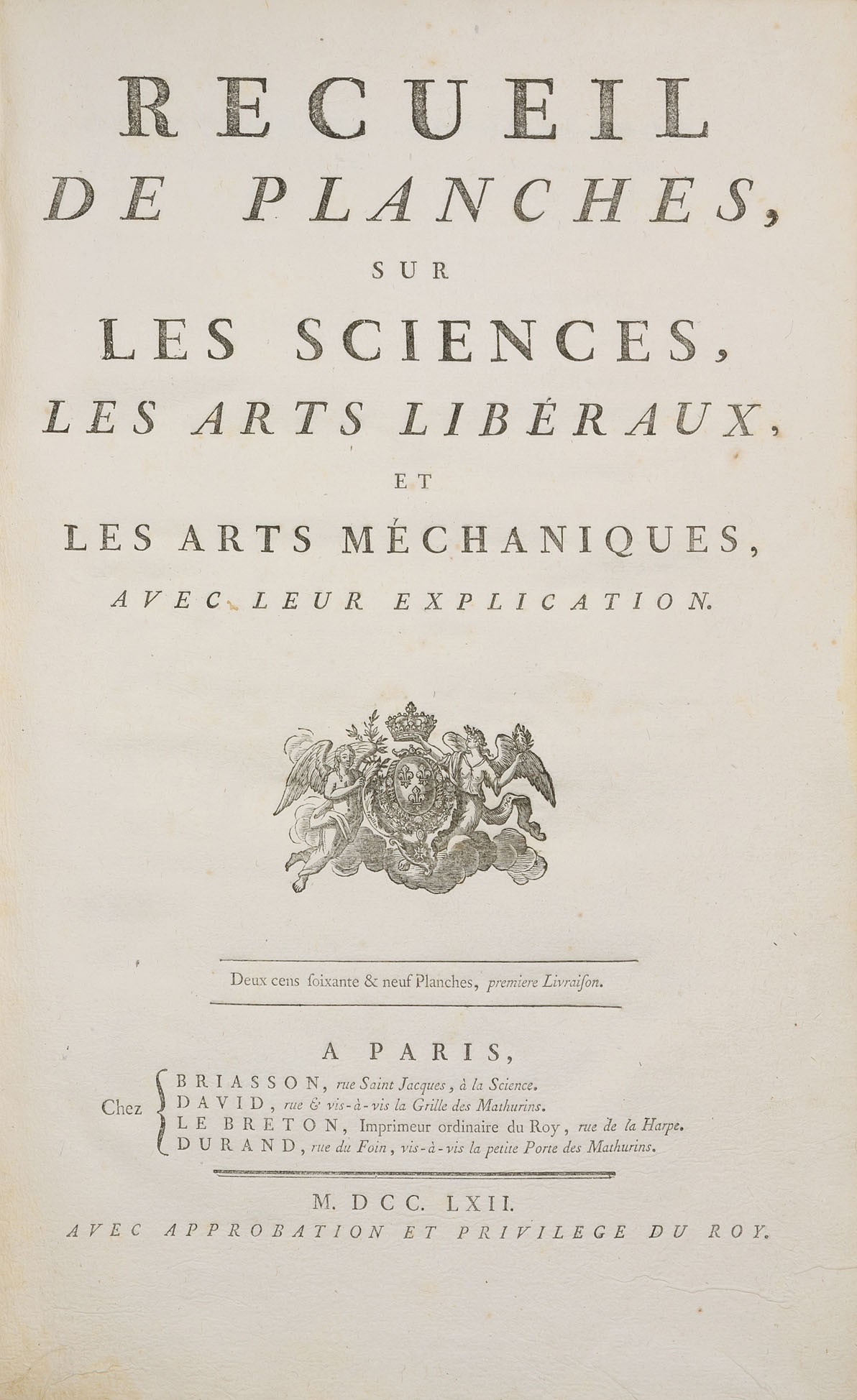 RECUEIL
DE PLANCHES,
SUR
LES SCIENCES,
LES ARTS LIBÉRAUX,
ET
LES ARTS MÉCHANIQUES,
AVEC LEUR EXPLICATION.

Deux cens ſoixante & neuf Planches, premiere Livraiſon.

A PARIS,
Chez BRIASSON, rue Saint Jacques, à la Science.
DAVID, rue & vis-à-vis la Grille des Mathurins.
LE BRETON, Imprimeur ordinaire du Roy, rue de la Harpe.
DURAND, rue du Foin, vis-à-vis la petite Porte des Mathurins.

M. DCC. LXII.
AVEC APPROBATION ET PRIVILEGE DU ROY.